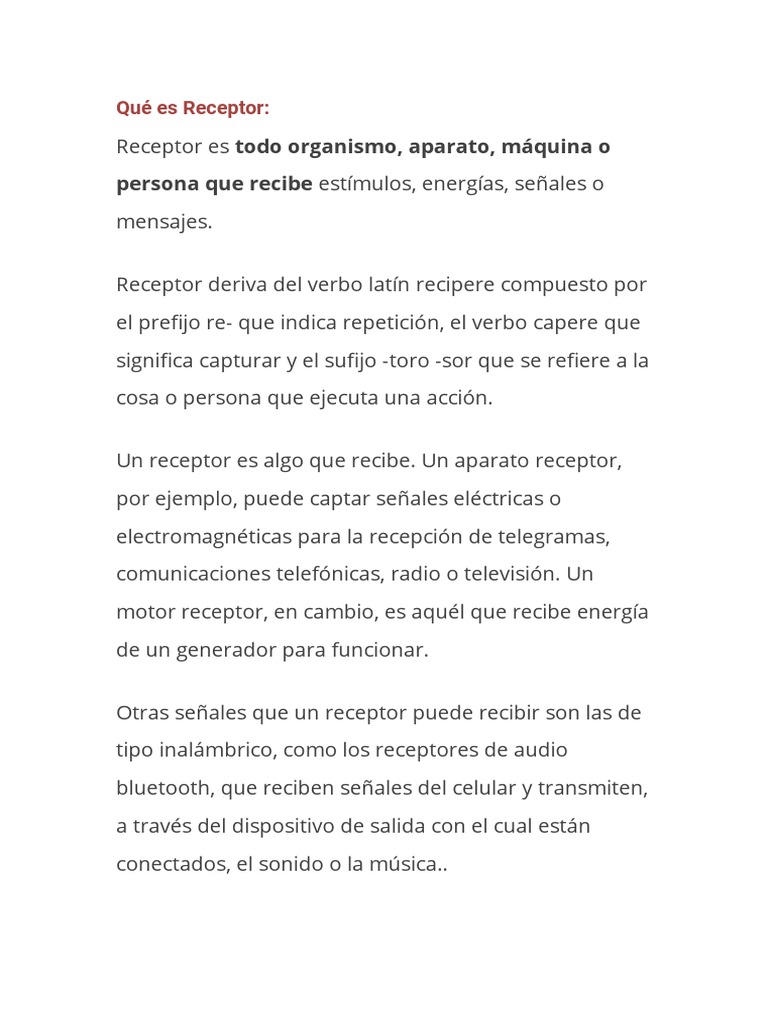 Qué es Receptor:

Receptor es todo organismo, aparato, máquina o persona que recibe estímulos, energías, señales o mensajes.

Receptor deriva del verbo latín recipere compuesto por el prefijo re- que indica repetición, el verbo capere que significa capturar y el sufijo -toro -sor que se refiere a la cosa o persona que ejecuta una acción.

Un receptor es algo que recibe. Un aparato receptor, por ejemplo, puede captar señales eléctricas o electromagnéticas para la recepción de telegramas, comunicaciones telefónicas, radio o televisión. Un motor receptor, en cambio, es aquél que recibe energía de un generador para funcionar.

Otras señales que un receptor puede recibir son las de tipo inalámbrico, como los receptores de audio bluetooth, que reciben señales del celular y transmiten, a través del dispositivo de salida con el cual están conectados, el sonido o la música..